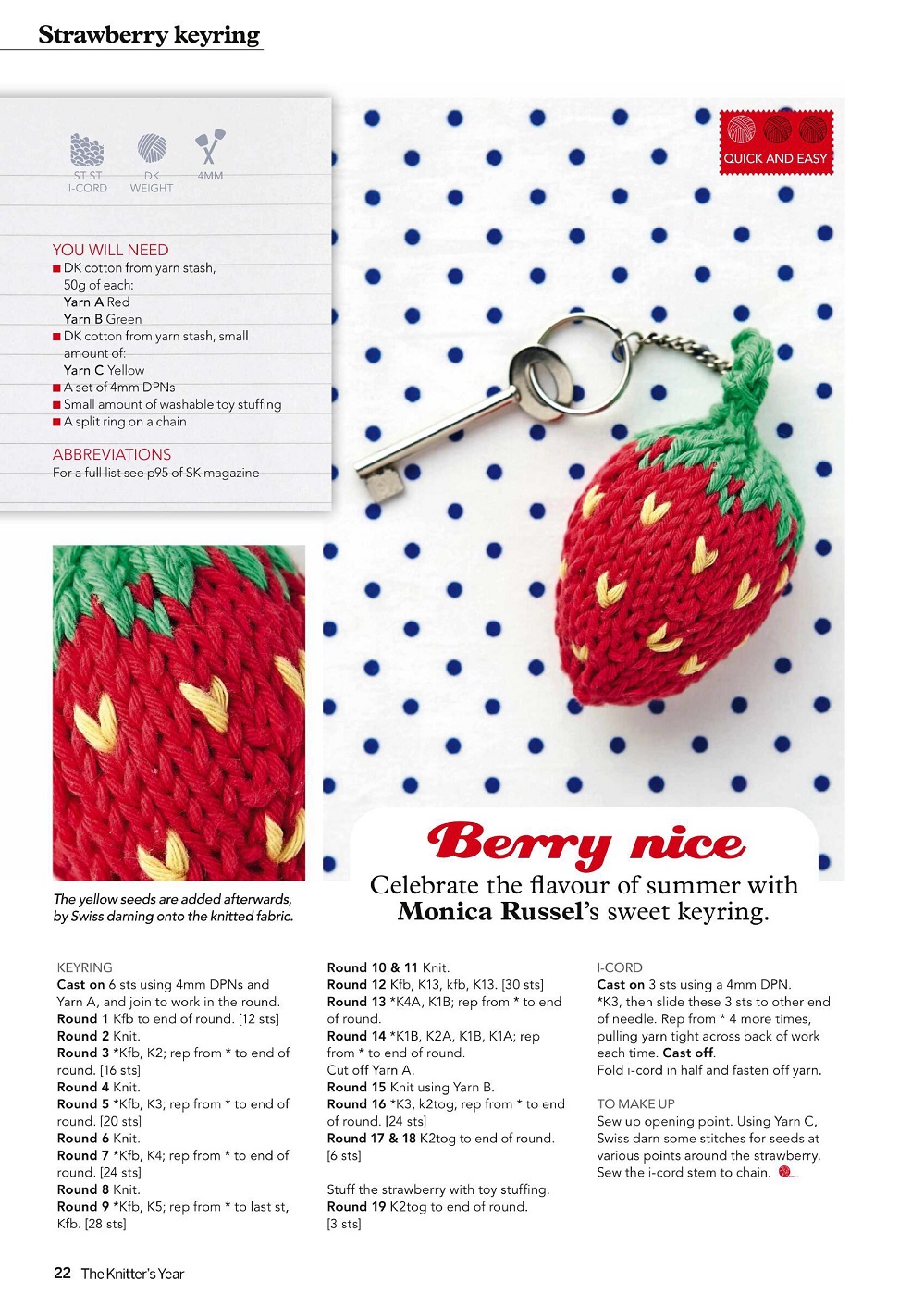 Strawberry keyring

ST ST
I-CORD

DK
WEIGHT

4MM

QUICK AND EASY

YOU WILL NEED
■ DK cotton from yarn stash, 50g of each:
Yarn A Red
Yarn B Green
■ DK cotton from yarn stash, small amount of:
Yarn C Yellow
■ A set of 4mm DPNs
■ Small amount of washable toy stuffing
■ A split ring on a chain

ABBREVIATIONS
For a full list see p95 of SK magazine

The yellow seeds are added afterwards, by Swiss darning onto the knitted fabric.

Berry nice

Celebrate the flavour of summer with Monica Russel's sweet keyring.

KEYRING
Cast on 6 sts using 4mm DPNs and Yarn A, and join to work in the round.
Round 1 Kfb to end of round. [12 sts]
Round 2 Knit.
Round 3 *Kfb, K2; rep from * to end of round. [16 sts]
Round 4 Knit.
Round 5 *Kfb, K3; rep from * to end of round. [20 sts]
Round 6 Knit.
Round 7 *Kfb, K4; rep from * to end of round. [24 sts]
Round 8 Knit.
Round 9 *Kfb, K5; rep from * to last st, Kfb. [28 sts]

Round 10 & 11 Knit.
Round 12 Kfb, K13, kfb, K13. [30 sts]
Round 13 *K4A, K1B; rep from * to end of round.
Round 14 *K1B, K2A, K1B, K1A; rep from * to end of round.
Cut off Yarn A.
Round 15 Knit using Yarn B.
Round 16 *K3, k2tog; rep from * to end of round. [24 sts]
Round 17 & 18 K2tog to end of round. [6 sts]

Stuff the strawberry with toy stuffing.
Round 19 K2tog to end of round. [3 sts]

I-CORD
Cast on 3 sts using a 4mm DPN.
*K3, then slide these 3 sts to other end of needle. Rep from * 4 more times, pulling yarn tight across back of work each time. Cast off.
Fold i-cord in half and fasten off yarn.

TO MAKE UP
Sew up opening point. Using Yarn C, Swiss darn some stitches for seeds at various points around the strawberry. Sew the i-cord stem to chain.

22 The Knitter's Year